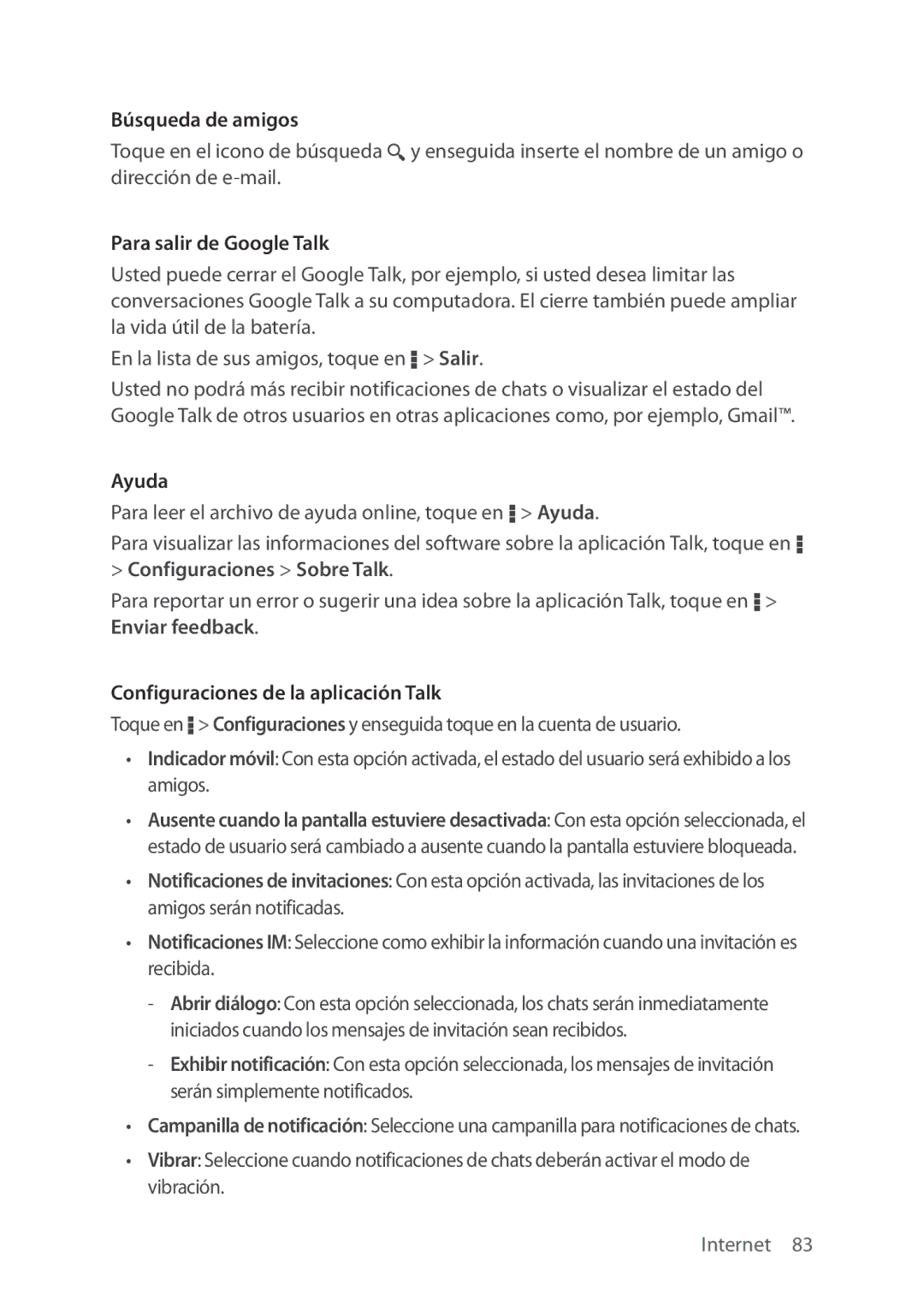 Búsqueda de amigos

Toque en el icono de búsqueda y enseguida inserte el nombre de un amigo o dirección de e-mail.

Para salir de Google Talk

Usted puede cerrar el Google Talk, por ejemplo, si usted desea limitar las conversaciones Google Talk a su computadora. El cierre también puede ampliar la vida útil de la batería.

En la lista de sus amigos, toque en > Salir.

Usted no podrá más recibir notificaciones de chats o visualizar el estado del Google Talk de otros usuarios en otras aplicaciones como, por ejemplo, Gmail™.

Ayuda

Para leer el archivo de ayuda online, toque en > Ayuda.

Para visualizar las informaciones del software sobre la aplicación Talk, toque en > Configuraciones > Sobre Talk.

Para reportar un error o sugerir una idea sobre la aplicación Talk, toque en > Enviar feedback.

Configuraciones de la aplicación Talk

Toque en > Configuraciones y enseguida toque en la cuenta de usuario.

• Indicador móvil: Con esta opción activada, el estado del usuario será exhibido a los amigos.

• Ausente cuando la pantalla estuviere desactivada: Con esta opción seleccionada, el estado de usuario será cambiado a ausente cuando la pantalla estuviere bloqueada.

• Notificaciones de invitaciones: Con esta opción activada, las invitaciones de los amigos serán notificadas.

• Notificaciones IM: Seleccione como exhibir la información cuando una invitación es recibida.

- Abrir diálogo: Con esta opción seleccionada, los chats serán inmediatamente iniciados cuando los mensajes de invitación sean recibidos.

- Exhibir notificación: Con esta opción seleccionada, los mensajes de invitación serán simplemente notificados.

• Campanilla de notificación: Seleccione una campanilla para notificaciones de chats.

• Vibrar: Seleccione cuando notificaciones de chats deberán activar el modo de vibración.

Internet 83